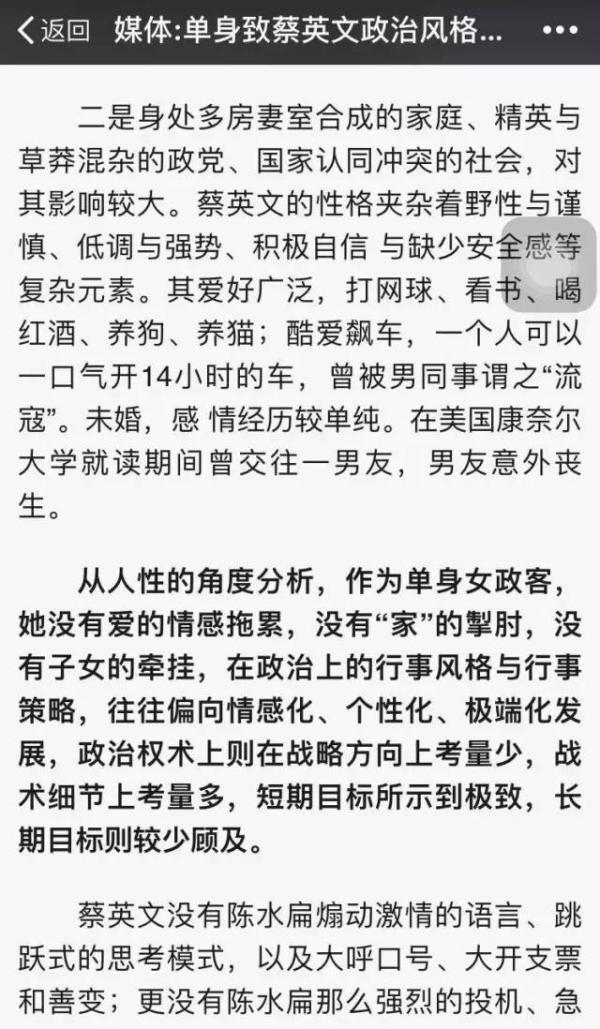 返回 媒体:单身致蔡英文政治风格... •••

二是身处多房妻室合成的家庭、精英与草莽混杂的政党、国家认同冲突的社会，对其影响较大。蔡英文的性格夹杂着野性与谨慎、低调与强势、积极自信 与缺少安全感等复杂元素。其爱好广泛，打网球、看书、喝红酒、养狗、养猫；酷爱飙车，一个人可以一口气开14小时的车，曾被男同事谓之“流寇”。未婚，感 情经历较单纯。在美国康奈尔大学就读期间曾交往一男友，男友意外丧生。

从人性的角度分析，作为单身女政客，她没有爱的情感拖累，没有“家”的掣肘，没有子女的牵挂，在政治上的行事风格与行事策略，往往偏向情感化、个性化、极端化发展，政治权术上则在战略方向上考量少，战术细节上考量多，短期目标所示到极致，长期目标则较少顾及。

蔡英文没有陈水扁煽动激情的语言、跳跃式的思考模式，以及大呼口号、大开支票和善变；更没有陈水扁那么强烈的投机、急